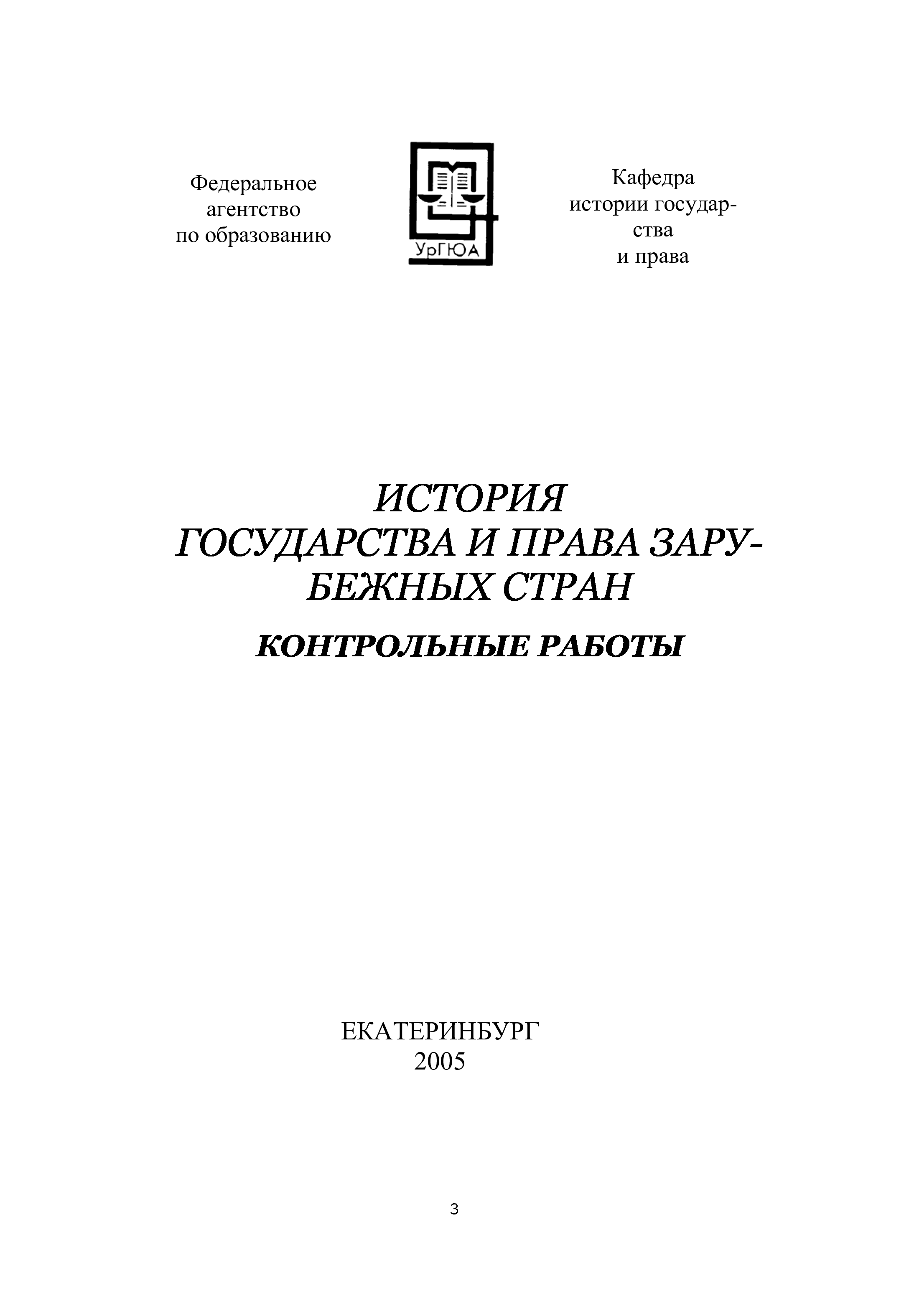 Федеральное агентство по образованию

УрГЮА

Кафедра истории государства и права

ИСТОРИЯ ГОСУДАРСТВА И ПРАВА ЗАРУБЕЖНЫХ СТРАН

КОНТРОЛЬНЫЕ РАБОТЫ

ЕКАТЕРИНБУРГ
2005

3